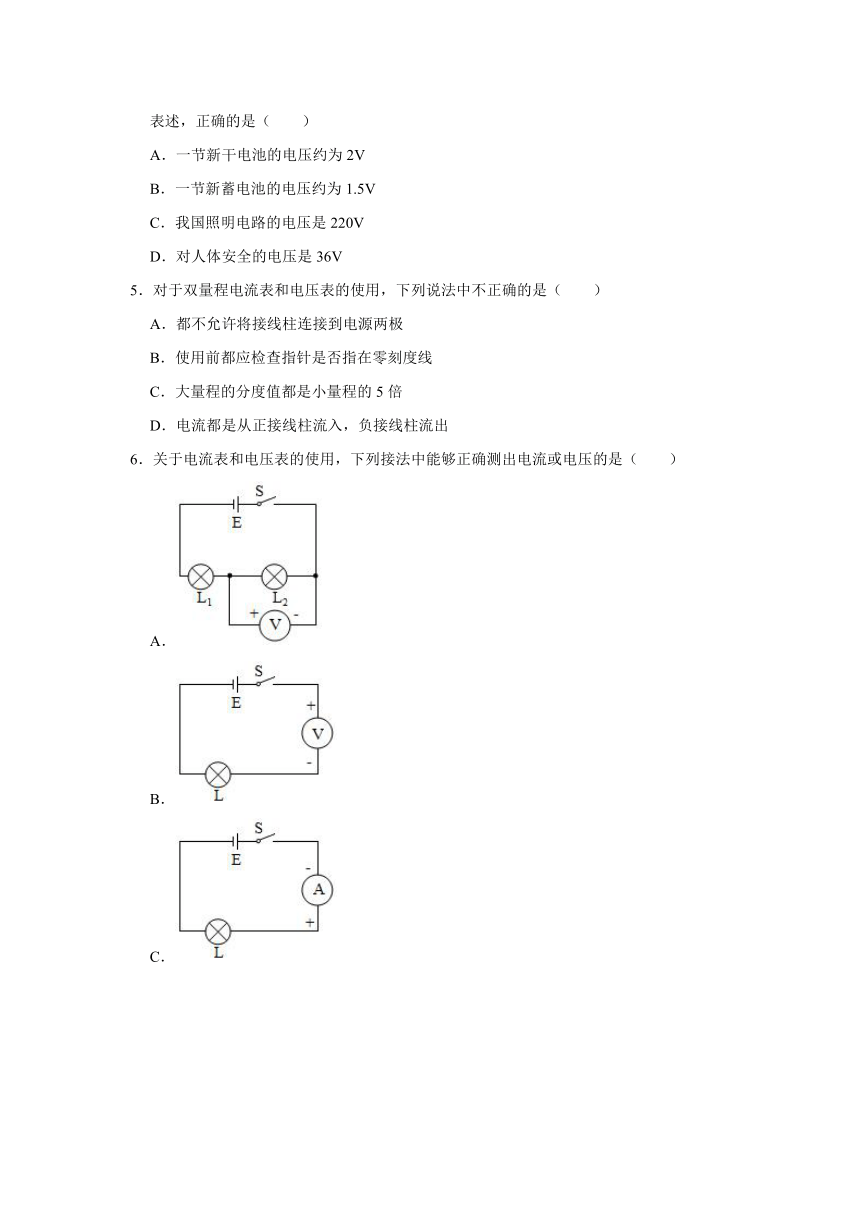 表述，正确的是（　　）

A．一节新干电池的电压约为 2V

B．一节新蓄电池的电压约为 1.5V

C．我国照明电路的电压是 220V

D．对人体安全的电压是 36V

5．对于双量程电流表和电压表的使用，下列说法中不正确的是（　　）

A．都不允许将接线柱连接到电源两极

B．使用前都应检查指针是否指在零刻度线

C．大量程的分度值都是小量程的 5 倍

D．电流都是从正接线柱流入，负接线柱流出

6．关于电流表和电压表的使用，下列接法中能够正确测出电流或电压的是（　　）

S
E
$L_1$
$L_2$
+
V
-

A．

S
E
+
V
-
L

B．

S
E
-
A
+
L

C．